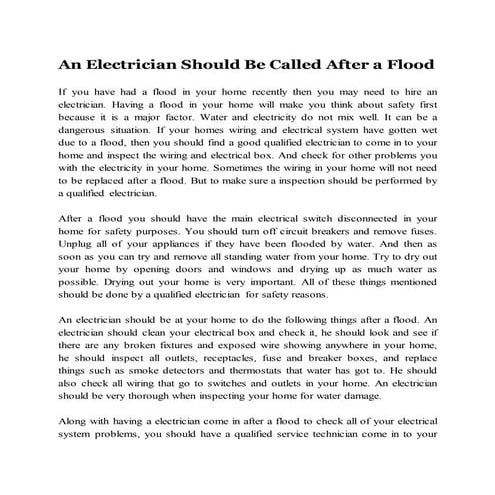 An Electrician Should Be Called After a Flood

If you have had a flood in your home recently then you may need to hire an electrician. Having a flood in your home will make you think about safety first because it is a major factor. Water and electricity do not mix well. It can be a dangerous situation. If your homes wiring and electrical system have gotten wet due to a flood, then you should find a good qualified electrician to come in to your home and inspect the wiring and electrical box. And check for other problems you with the electricity in your home. Sometimes the wiring in your home will not need to be replaced after a flood. But to make sure a inspection should be performed by a qualified electrician.

After a flood you should have the main electrical switch disconnected in your home for safety purposes. You should turn off circuit breakers and remove fuses. Unplug all of your appliances if they have been flooded by water. And then as soon as you can try and remove all standing water from your home. Try to dry out your home by opening doors and windows and drying up as much water as possible. Drying out your home is very important. All of these things mentioned should be done by a qualified electrician for safety reasons.

An electrician should be at your home to do the following things after a flood. An electrician should clean your electrical box and check it, he should look and see if there are any broken fixtures and exposed wire showing anywhere in your home, he should inspect all outlets, receptacles, fuse and breaker boxes, and replace things such as smoke detectors and thermostats that water has got to. He should also check all wiring that go to switches and outlets in your home. An electrician should be very thorough when inspecting your home for water damage.

Along with having a electrician come in after a flood to check all of your electrical system problems, you should have a qualified service technician come in to your